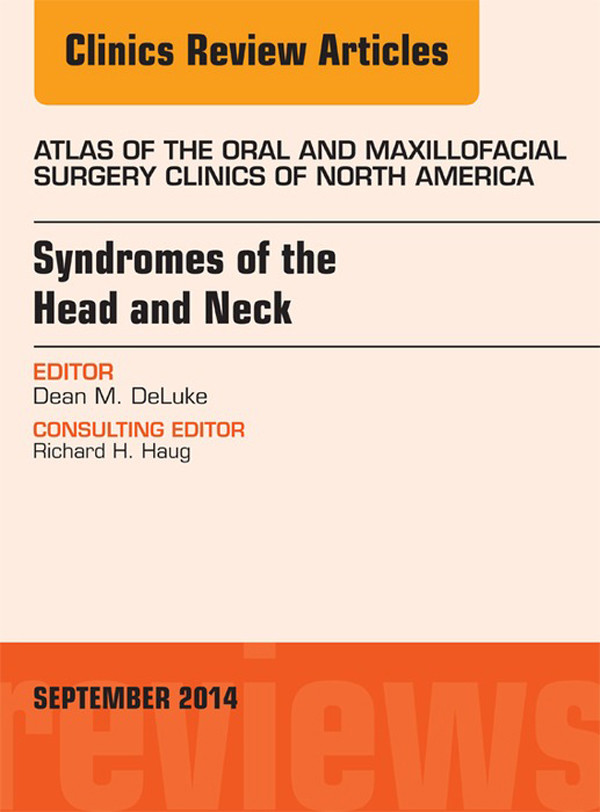 Clinics Review Articles

ATLAS OF THE ORAL AND MAXILLOFACIAL SURGERY CLINICS OF NORTH AMERICA

Syndromes of the Head and Neck

EDITOR
Dean M. DeLuke

CONSULTING EDITOR
Richard H. Haug

SEPTEMBER 2014

reviews